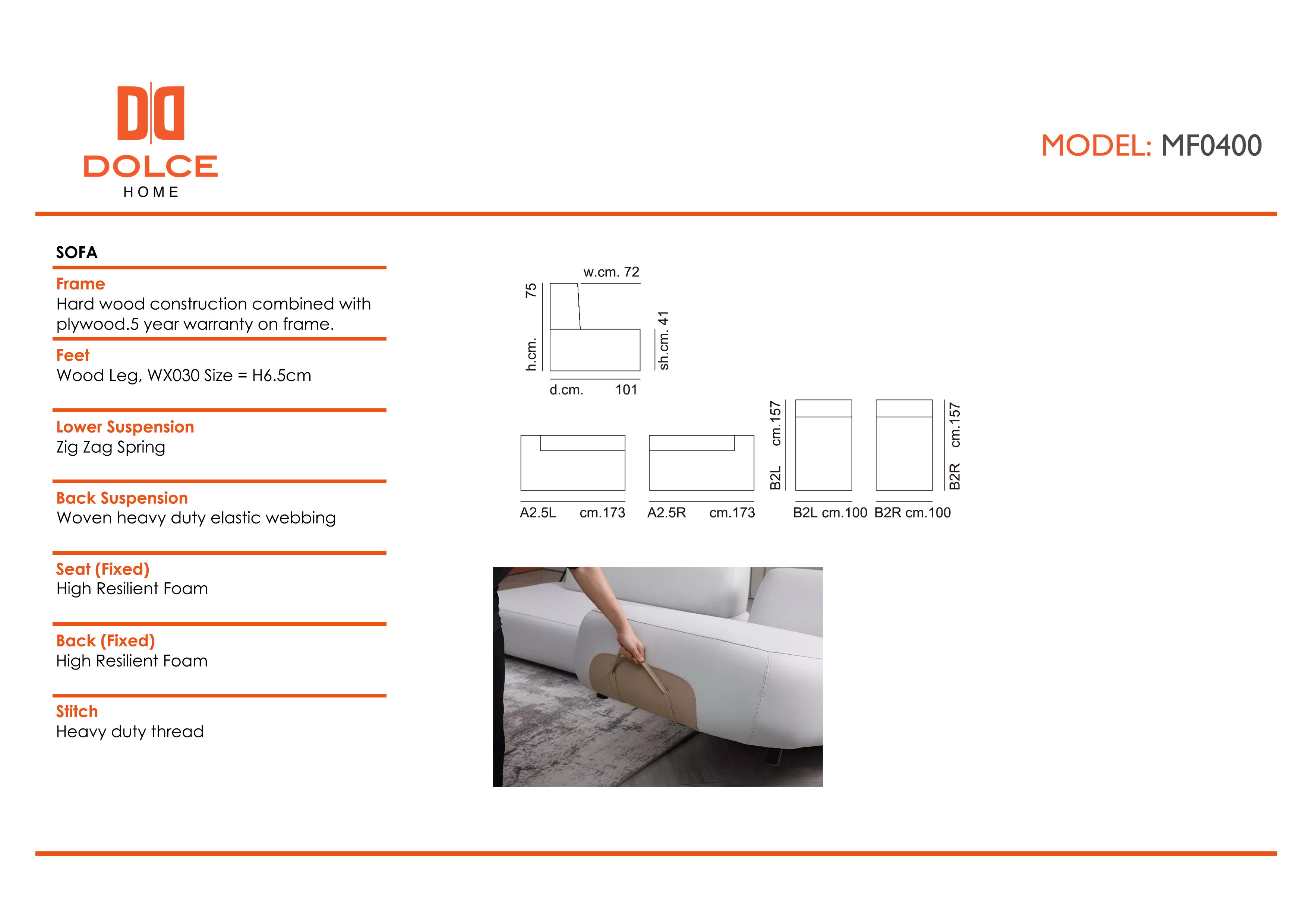 DOLCE
HOME

MODEL: MF0400

SOFA

Frame
Hard wood construction combined with plywood.5 year warranty on frame.

Feet
Wood Leg, WX030 Size = H6.5cm

Lower Suspension
Zig Zag Spring

Back Suspension
Woven heavy duty elastic webbing

Seat (Fixed)
High Resilient Foam

Back (Fixed)
High Resilient Foam

Stitch
Heavy duty thread

w.cm. 72
h.cm. 75
sh.cm. 41
d.cm. 101

A2.5L cm.173
A2.5R cm.173
B2L cm.157
B2L cm.100
B2R cm.100
B2R cm.157